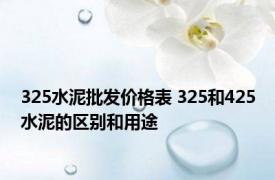 325水泥批发价格表 325和425水泥的区别和用途